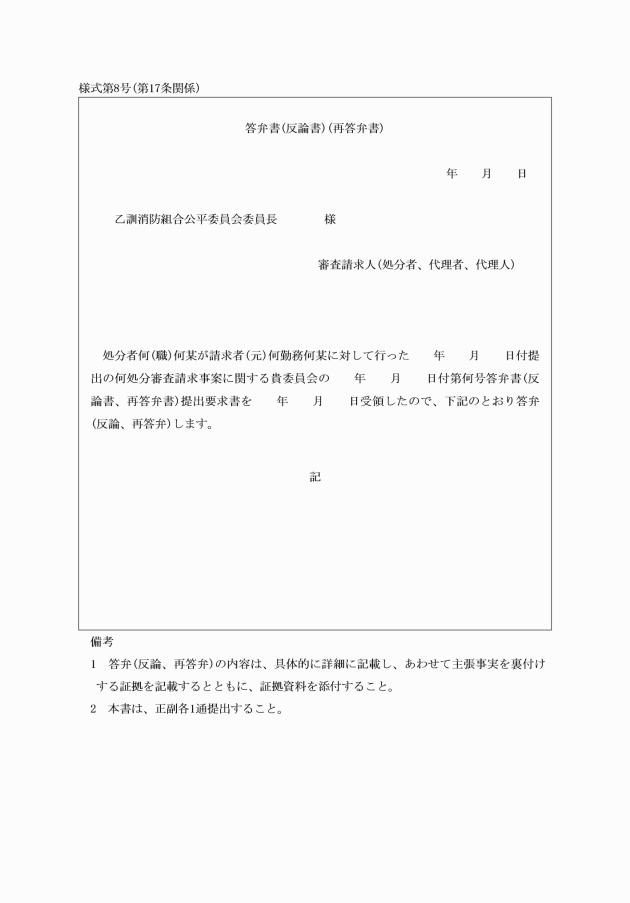 様式第8号(第17条関係)

答弁書(反論書)(再答弁書)

年　月　日

乙訓消防組合公平委員会委員長　　様

審査請求人(処分者、代理者、代理人)

処分者何(職)何某が請求者(元)何勤務何某に対して行った　年　月　日付提出の何処分審査請求事案に関する貴委員会の　年　月　日付第何号答弁書(反論書、再答弁書)提出要求書を　年　月　日受領したので、下記のとおり答弁(反論、再答弁)します。

記

備考
1　答弁(反論、再答弁)の内容は、具体的に詳細に記載し、あわせて主張事実を裏付けする証拠を記載するとともに、証拠資料を添付すること。
2　本書は、正副各1通提出すること。